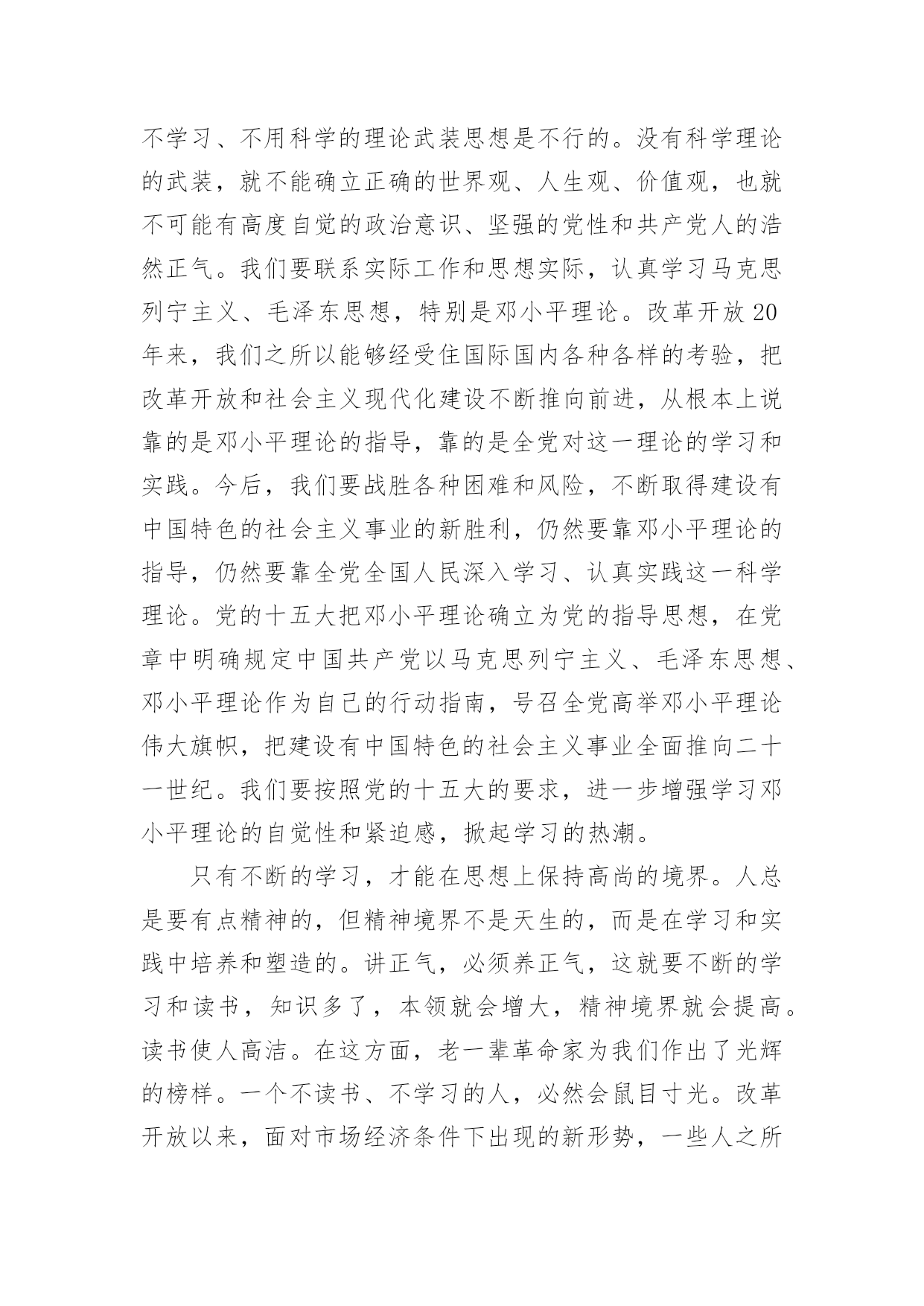 不学习、不用科学的理论武装思想是不行的。没有科学理论的武装，就不能确立正确的世界观、人生观、价值观，也就不可能有高度自觉的政治意识、坚强的党性和共产党人的浩然正气。我们要联系实际工作和思想实际，认真学习马克思列宁主义、毛泽东思想，特别是邓小平理论。改革开放20年来，我们之所以能够经受住国际国内各种各样的考验，把改革开放和社会主义现代化建设不断推向前进，从根本上说靠的是邓小平理论的指导，靠的是全党对这一理论的学习和实践。今后，我们要战胜各种困难和风险，不断取得建设有中国特色的社会主义事业的新胜利，仍然要靠邓小平理论的指导，仍然要靠全党全国人民深入学习、认真实践这一科学理论。党的十五大把邓小平理论确立为党的指导思想，在党章中明确规定中国共产党以马克思列宁主义、毛泽东思想、邓小平理论作为自己的行动指南，号召全党高举邓小平理论伟大旗帜，把建设有中国特色的社会主义事业全面推向二十一世纪。我们要按照党的十五大的要求，进一步增强学习邓小平理论的自觉性和紧迫感，掀起学习的热潮。

只有不断的学习，才能在思想上保持高尚的境界。人总是要有点精神的，但精神境界不是天生的，而是在学习和实践中培养和塑造的。讲正气，必须养正气，这就要不断的学习和读书，知识多了，本领就会增大，精神境界就会提高。读书使人高洁。在这方面，老一辈革命家为我们作出了光辉的榜样。一个不读书、不学习的人，必然会鼠目寸光。改革开放以来，面对市场经济条件下出现的新形势，一些人之所